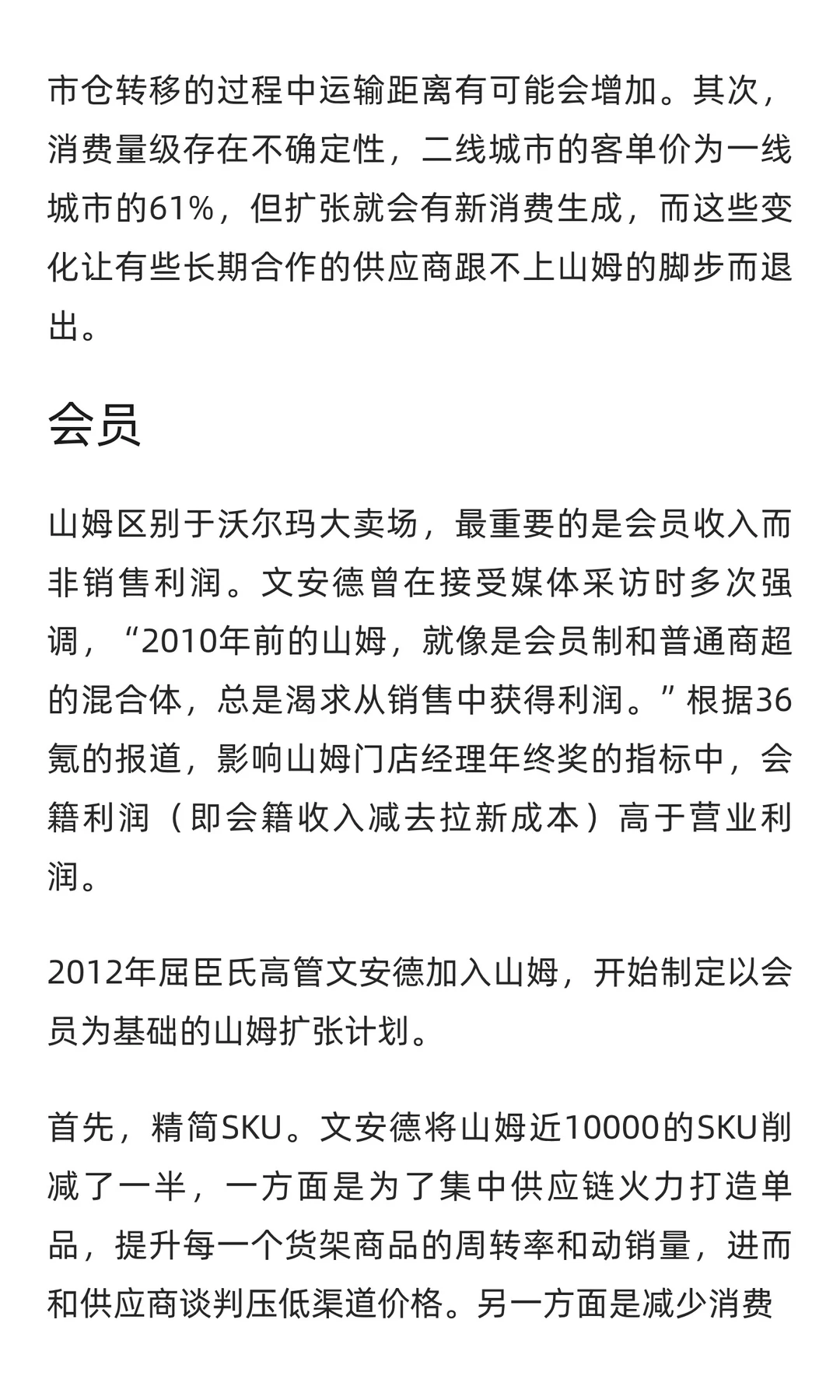 市仓转移的过程中运输距离有可能会增加。其次，消费量级存在不确定性，二线城市的客单价为一线城市的61%，但扩张就会有新消费生成，而这些变化让有些长期合作的供应商跟不上山姆的脚步而退出。

会员

山姆区别于沃尔玛大卖场，最重要的是会员收入而非销售利润。文安德曾在接受媒体采访时多次强调，“2010年前的山姆，就像是会员制和普通商超的混合体，总是渴求从销售中获得利润。”根据36氪的报道，影响山姆门店经理年终奖的指标中，会籍利润（即会籍收入减去拉新成本）高于营业利润。

2012年屈臣氏高管文安德加入山姆，开始制定以会员为基础的山姆扩张计划。

首先，精简SKU。文安德将山姆近10000的SKU削减了一半，一方面是为了集中供应链火力打造单品，提升每一个货架商品的周转率和动销量，进而和供应商谈判压低渠道价格。另一方面是减少消费